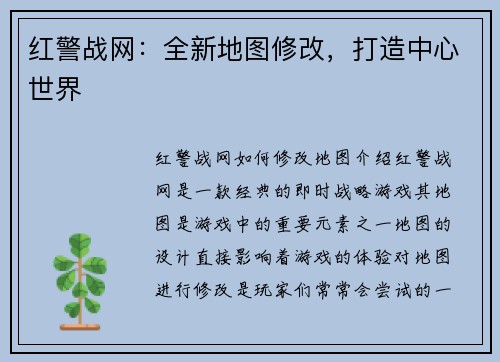 红警战网：全新地图修改，打造中心世界

红警战网如何修改地图介绍红警战网是一款经典的即时战略游戏其地图是游戏中的重要元素之一地图的设计直接影响着游戏的体验对地图进行修改是玩家们常常会尝试的一